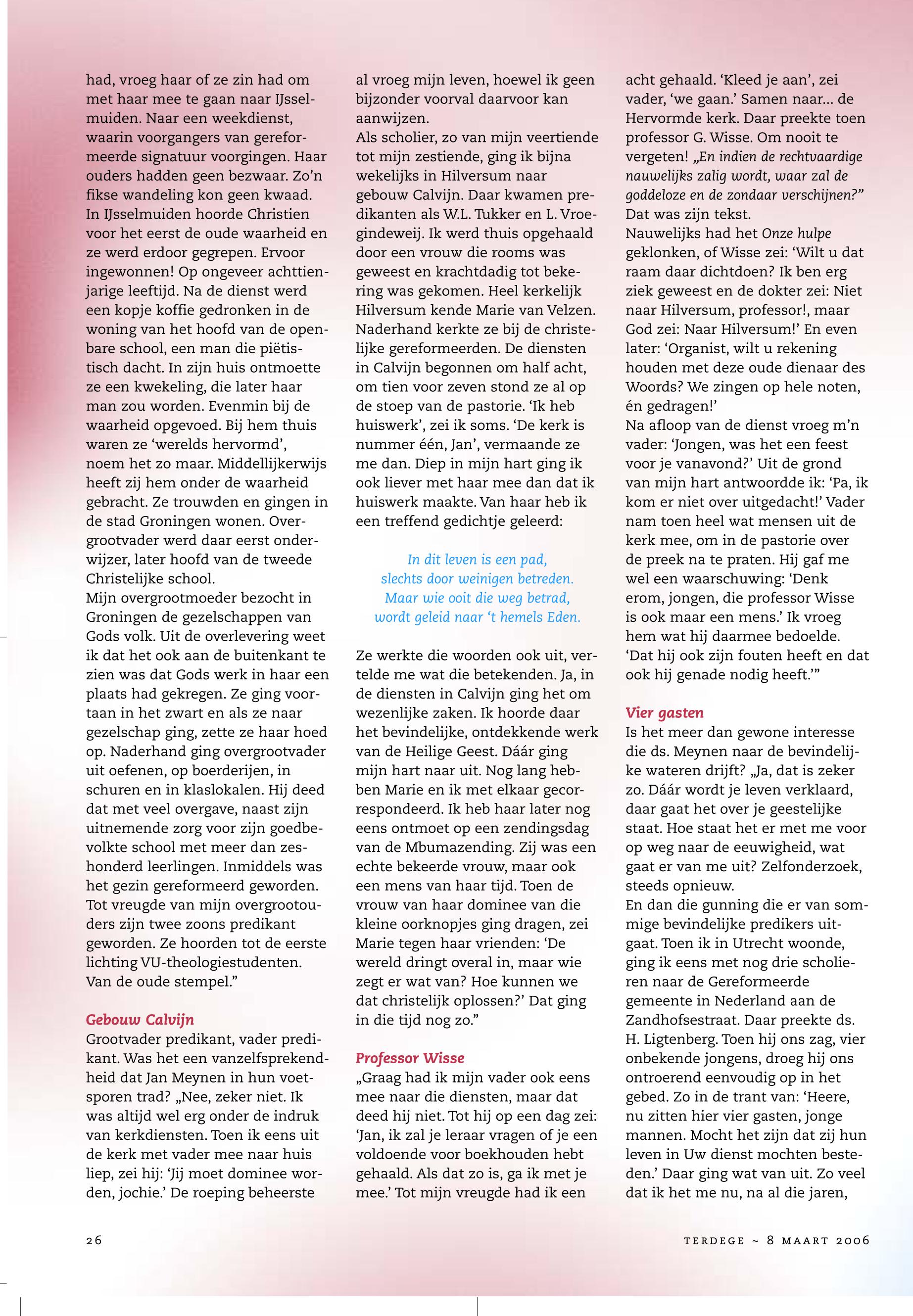 had, vroeg haar of ze zin had om met haar mee te gaan naar IJsselmuiden. Naar een weekdienst, waarin voorgangers van gereformeerde signatuur voorgingen. Haar ouders hadden geen bezwaar. Zo'n fikse wandeling kon geen kwaad. In IJsselmuiden hoorde Christien voor het eerst de oude waarheid en ze werd erdoor gegrepen. Ervoor ingewonnen! Op ongeveer achttienjarige leeftijd. Na de dienst werd een kopje koffie gedronken in de woning van het hoofd van de openbare school, een man die piëtistisch dacht. In zijn huis ontmoette ze een kwekeling, die later haar man zou worden. Evenmin bij de waarheid opgevoed. Bij hem thuis waren ze 'werelds hervormd', noem het zo maar. Middellijkerwijs heeft zij hem onder de waarheid gebracht. Ze trouwden en gingen in de stad Groningen wonen. Overgrootvader werd daar eerst onderwijzer, later hoofd van de tweede Christelijke school.
Mijn overgrootmoeder bezocht in Groningen de gezelschappen van Gods volk. Uit de overlevering weet ik dat het ook aan de buitenkant te zien was dat Gods werk in haar een plaats had gekregen. Ze ging voortaan in het zwart en als ze naar gezelschap ging, zette ze haar hoed op. Naderhand ging overgrootvader uit oefenen, op boerderijen, in schuren en in klaslokalen. Hij deed dat met veel overgave, naast zijn uitnemende zorg voor zijn goedbevolkte school met meer dan zeshonderd leerlingen. Inmiddels was het gezin gereformeerd geworden. Tot vreugde van mijn overgrootouders zijn twee zoons predikant geworden. Ze hoorden tot de eerste lichting VU-theologiestudenten. Van de oude stempel."

Gebouw Calvijn
Grootvader predikant, vader predikant. Was het een vanzelfsprekendheid dat Jan Meynen in hun voetsporen trad? „Nee, zeker niet. Ik was altijd wel erg onder de indruk van kerkdiensten. Toen ik eens uit de kerk met vader mee naar huis liep, zei hij: 'Jij moet dominee worden, jochie.' De roeping beheerste al vroeg mijn leven, hoewel ik geen bijzonder voorval daarvoor kan aanwijzen.
Als scholier, zo van mijn veertiende tot mijn zestiende, ging ik bijna wekelijks in Hilversum naar gebouw Calvijn. Daar kwamen predikanten als W.L. Tukker en L. Vroegindeweij. Ik werd thuis opgehaald door een vrouw die rooms was geweest en krachtdadig tot bekering was gekomen. Heel kerkelijk Hilversum kende Marie van Velzen. Naderhand kerkte ze bij de christelijke gereformeerden. De diensten in Calvijn begonnen om half acht, om tien voor zeven stond ze al op de stoep van de pastorie. 'Ik heb huiswerk', zei ik soms. 'De kerk is nummer één, Jan', vermaande ze me dan. Diep in mijn hart ging ik ook liever met haar mee dan dat ik huiswerk maakte. Van haar heb ik een treffend gedichtje geleerd:

In dit leven is een pad,
slechts door weinigen betreden.
Maar wie ooit die weg betrad,
wordt geleid naar 't hemels Eden.

Ze werkte die woorden ook uit, vertelde me wat die betekenden. Ja, in de diensten in Calvijn ging het om wezenlijke zaken. Ik hoorde daar het bevindelijke, ontdekkende werk van de Heilige Geest. Dáár ging mijn hart naar uit. Nog lang hebben Marie en ik met elkaar gecorrespondeerd. Ik heb haar later nog eens ontmoet op een zendingsdag van de Mbumazending. Zij was een echte bekeerde vrouw, maar ook een mens van haar tijd. Toen de vrouw van haar dominee van die kleine oorknopjes ging dragen, zei Marie tegen haar vrienden: 'De wereld dringt overal in, maar wie zegt er wat van? Hoe kunnen we dat christelijk oplossen?' Dat ging in die tijd nog zo."

Professor Wisse
„Graag had ik mijn vader ook eens mee naar die diensten, maar dat deed hij niet. Tot hij op een dag zei: 'Jan, ik zal je leraar vragen of je een voldoende voor boekhouden hebt gehaald. Als dat zo is, ga ik met je mee.' Tot mijn vreugde had ik een acht gehaald. 'Kleed je aan', zei vader, 'we gaan.' Samen naar... de Hervormde kerk. Daar preekte toen professor G. Wisse. Om nooit te vergeten! „En indien de rechtvaardige nauwelijks zalig wordt, waar zal de goddeloze en de zondaar verschijnen?" Dat was zijn tekst.
Nauwelijks had het Onze hulpe geklonken, of Wisse zei: 'Wilt u dat raam daar dichtdoen? Ik ben erg ziek geweest en de dokter zei: Niet naar Hilversum, professor!, maar God zei: Naar Hilversum!' En even later: 'Organist, wilt u rekening houden met deze oude dienaar des Woords? We zingen op hele noten, én gedragen!'
Na afloop van de dienst vroeg m'n vader: 'Jongen, was het een feest voor je vanavond?' Uit de grond van mijn hart antwoordde ik: 'Pa, ik kom er niet over uitgedacht!' Vader nam toen heel wat mensen uit de kerk mee, om in de pastorie over de preek na te praten. Hij gaf me wel een waarschuwing: 'Denk erom, jongen, die professor Wisse is ook maar een mens.' Ik vroeg hem wat hij daarmee bedoelde. 'Dat hij ook zijn fouten heeft en dat ook hij genade nodig heeft.'"

Vier gasten
Is het meer dan gewone interesse die ds. Meynen naar de bevindelijke wateren drijft? „Ja, dat is zeker zo. Dáár wordt je leven verklaard, daar gaat het over je geestelijke staat. Hoe staat het er met me voor op weg naar de eeuwigheid, wat gaat er van me uit? Zelfonderzoek, steeds opnieuw.
En dan die gunning die er van sommige bevindelijke predikers uitgaat. Toen ik in Utrecht woonde, ging ik eens met nog drie scholieren naar de Gereformeerde gemeente in Nederland aan de Zandhofsestraat. Daar preekte ds. H. Ligtenberg. Toen hij ons zag, vier onbekende jongens, droeg hij ons ontroerend eenvoudig op in het gebed. Zo in de trant van: 'Heere, nu zitten hier vier gasten, jonge mannen. Mocht het zijn dat zij hun leven in Uw dienst mochten besteden.' Daar ging wat van uit. Zo veel dat ik het me nu, na al die jaren,

26

TERDEGE ~ 8 MAART 2006